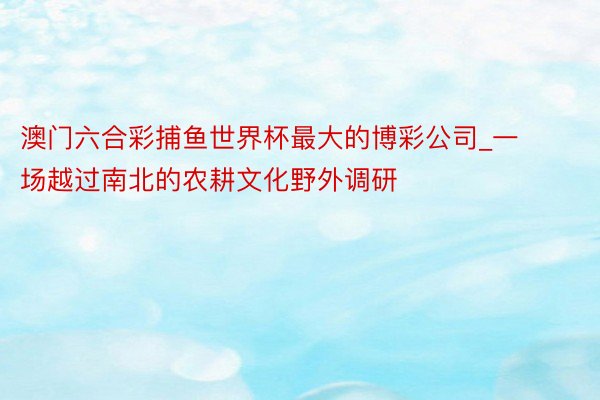 澳门六合彩捕鱼世界杯最大的博彩公司_一场越过南北的农耕文化野外调研